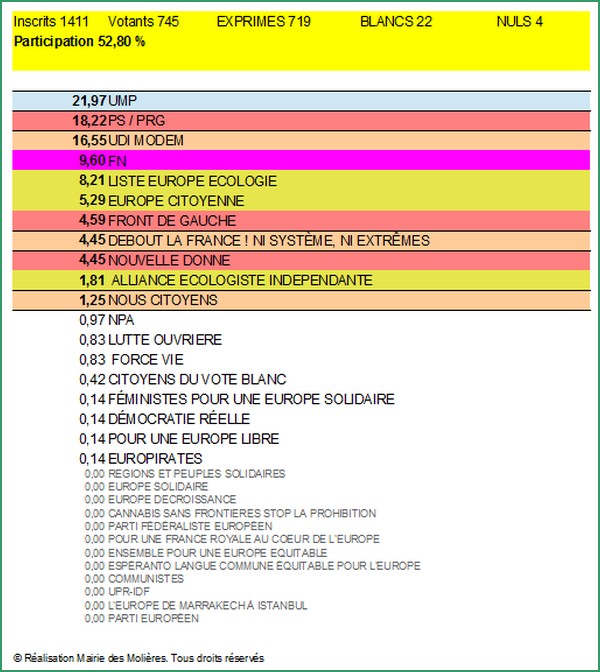 Inscrits 1411 Votants 745 EXPRIMES 719 BLANCS 22 NULS 4
Participation 52,80 %

| | |
|---|---|
| 21,97 | UMP |
| 18,22 | PS / PRG |
| 16,55 | UDI MODEM |
| 9,60 | FN |
| 8,21 | LISTE EUROPE ECOLOGIE |
| 5,29 | EUROPE CITOYENNE |
| 4,59 | FRONT DE GAUCHE |
| 4,45 | DEBOUT LA FRANCE ! NI SYSTÈME, NI EXTRÊMES |
| 4,45 | NOUVELLE DONNE |
| 1,81 | ALLIANCE ECOLOGISTE INDEPENDANTE |
| 1,25 | NOUS CITOYENS |
| 0,97 | NPA |
| 0,83 | LUTTE OUVRIERE |
| 0,83 | FORCE VIE |
| 0,42 | CITOYENS DU VOTE BLANC |
| 0,14 | FÉMINISTES POUR UNE EUROPE SOLIDAIRE |
| 0,14 | DÉMOCRATIE RÉELLE |
| 0,14 | POUR UNE EUROPE LIBRE |
| 0,14 | EUROPIRATES |
| 0,00 | REGIONS ET PEUPLES SOLIDAIRES |
| 0,00 | EUROPE SOLIDAIRE |
| 0,00 | EUROPE DECROISSANCE |
| 0,00 | CANNABIS SANS FRONTIERES STOP LA PROHIBITION |
| 0,00 | PARTI FÉDÉRALISTE EUROPÉEN |
| 0,00 | POUR UNE FRANCE ROYALE AU COEUR DE L'EUROPE |
| 0,00 | ENSEMBLE POUR UNE EUROPE EQUITABLE |
| 0,00 | ESPÉRANTO LANGUE COMMUNE ÉQUITABLE POUR L'EUROPE |
| 0,00 | COMMUNISTES |
| 0,00 | UPR-IDF |
| 0,00 | L'EUROPE DE MARRAKECH À ISTANBUL |
| 0,00 | PARTI EUROPÉEN |

© Réalisation Mairie des Molières. Tous droits réservés